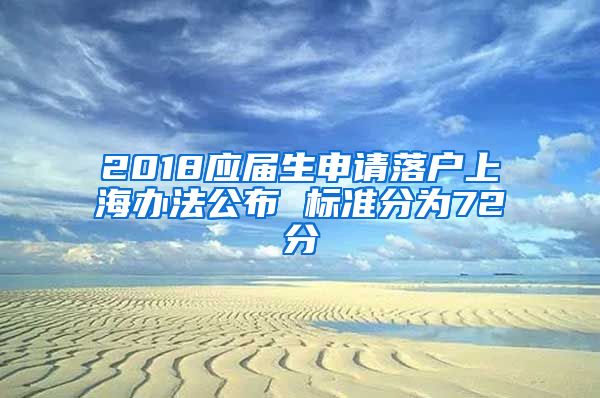 2018应届生申请落户上海办法公布 标准分为72分